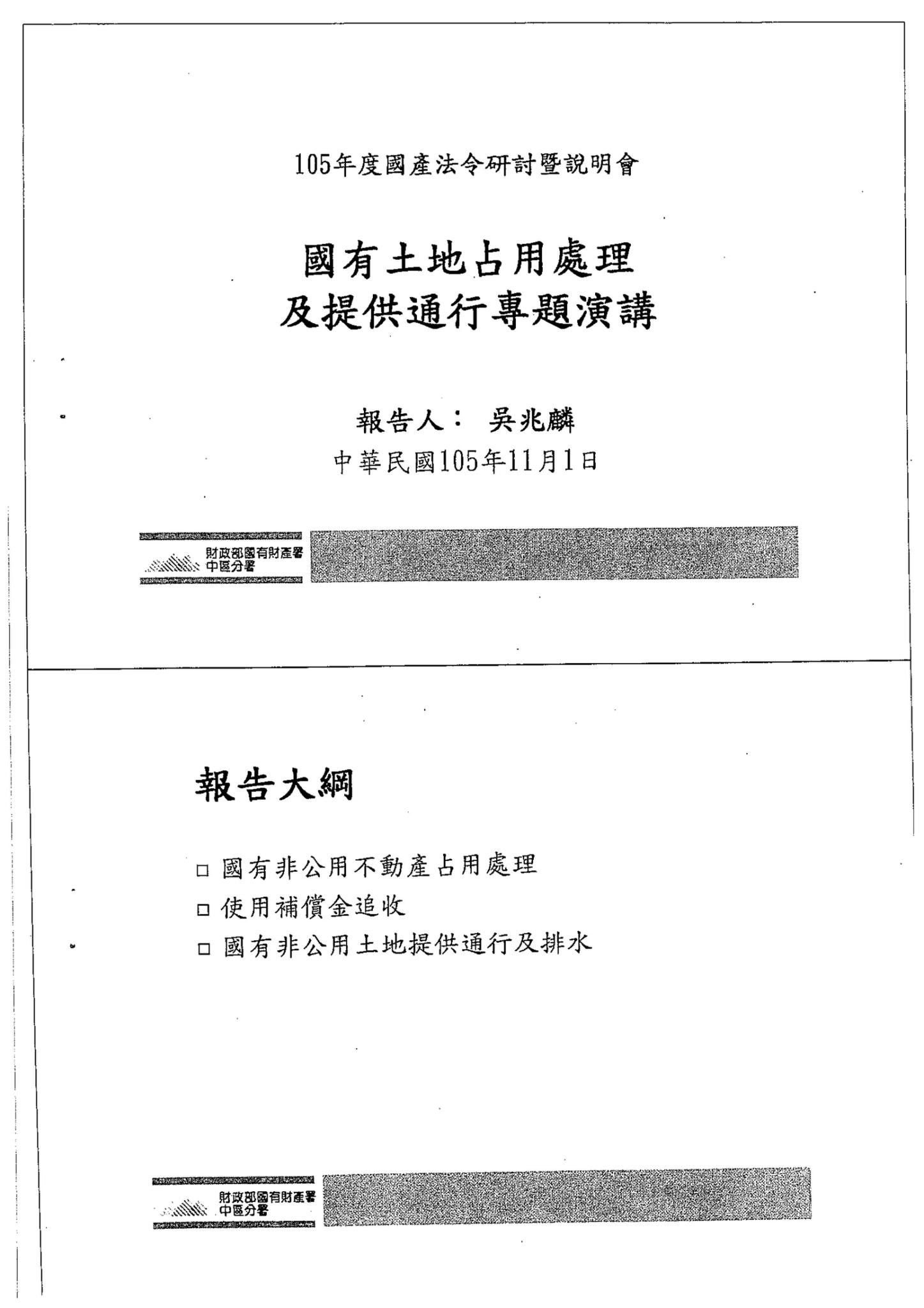 105年度國產法令研討暨說明會

國有土地占用處理
及提供通行專題演講

報告人： 吳兆麟
中華民國105年11月1日

財政部國有財產署
中區分署

報告大綱

□ 國有非公用不動產占用處理
□ 使用補償金追收
□ 國有非公用土地提供通行及排水

財政部國有財產署
中區分署